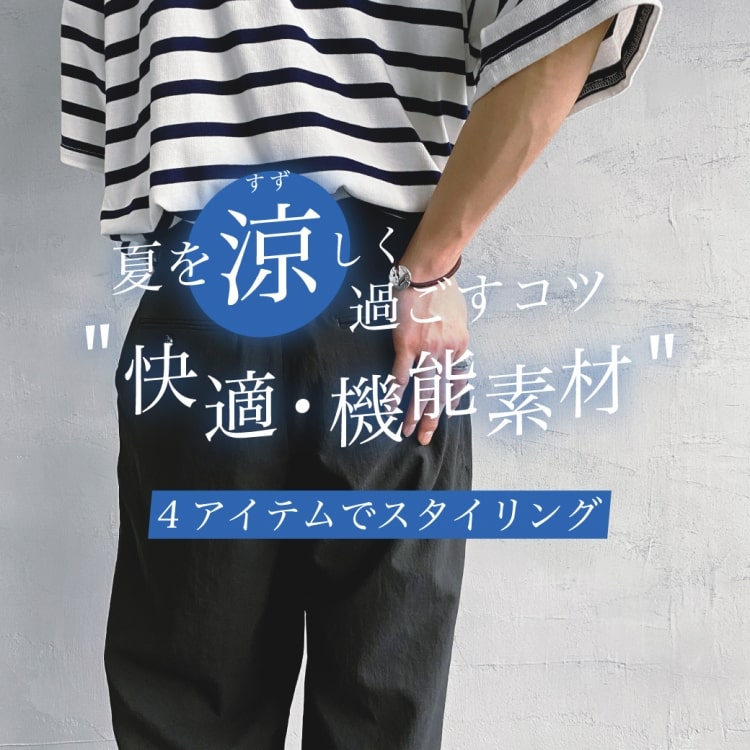 すず
夏を涼しく過ごすコツ
"快適・機能素材"

4アイテムでスタイリング